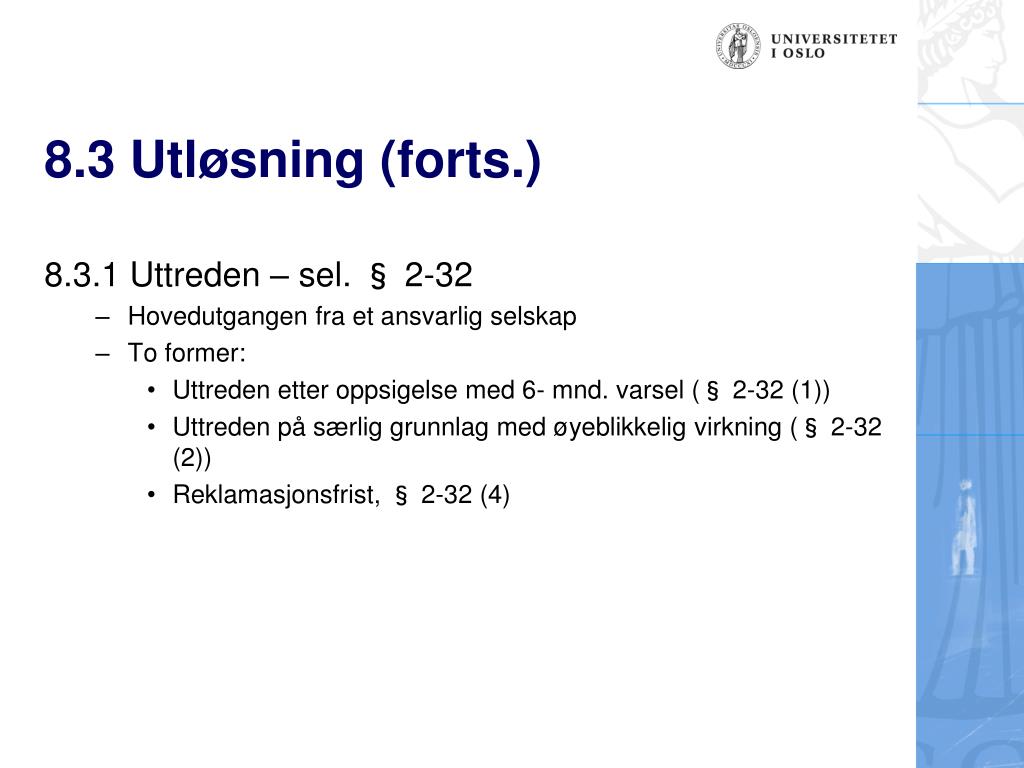 UNIVERSITETET I OSLO

8.3 Utløsning (forts.)

8.3.1 Uttreden – sel. § 2-32

– Hovedutgangen fra et ansvarlig selskap

– To former:

• Uttreden etter oppsigelse med 6- mnd. varsel ( § 2-32 (1))

• Uttreden på særlig grunnlag med øyeblikkelig virkning ( § 2-32 (2))

• Reklamasjonsfrist, § 2-32 (4)